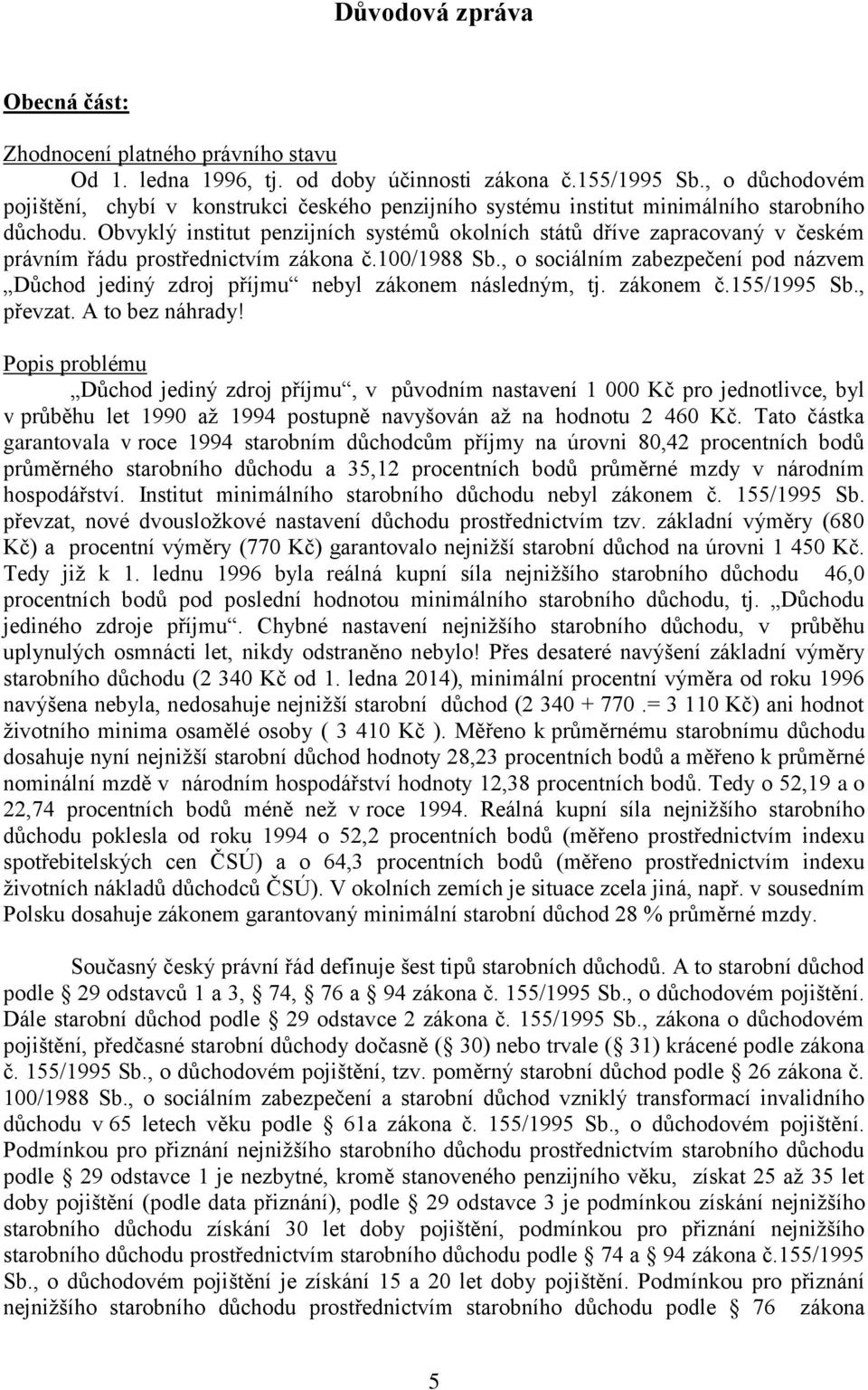 Důvodová zpráva

Obecná část:

Zhodnocení platného právního stavu

Od 1. ledna 1996, tj. od doby účinnosti zákona č.155/1995 Sb., o důchodovém pojištění, chybí v konstrukci českého penzijního systému institut minimálního starobního důchodu. Obvyklý institut penzijních systémů okolních států dříve zapracovaný v českém právním řádu prostřednictvím zákona č.100/1988 Sb., o sociálním zabezpečení pod názvem „Důchod jediný zdroj příjmu“ nebyl zákonem následným, tj. zákonem č.155/1995 Sb., převzat. A to bez náhrady!

Popis problému

„Důchod jediný zdroj příjmu“, v původním nastavení 1 000 Kč pro jednotlivce, byl v průběhu let 1990 až 1994 postupně navyšován až na hodnotu 2 460 Kč. Tato částka garantovala v roce 1994 starobním důchodcům příjmy na úrovni 80,42 procentních bodů průměrného starobního důchodu a 35,12 procentních bodů průměrné mzdy v národním hospodářství. Institut minimálního starobního důchodu nebyl zákonem č. 155/1995 Sb. převzat, nové dvousložkové nastavení důchodu prostřednictvím tzv. základní výměry (680 Kč) a procentní výměry (770 Kč) garantovalo nejnižší starobní důchod na úrovni 1 450 Kč. Tedy již k 1. lednu 1996 byla reálná kupní síla nejnižšího starobního důchodu 46,0 procentních bodů pod poslední hodnotou minimálního starobního důchodu, tj. „Důchodu jediného zdroje příjmu“. Chybné nastavení nejnižšího starobního důchodu, v průběhu uplynulých osmnácti let, nikdy odstraněno nebylo! Přes desateré navýšení základní výměry starobního důchodu (2 340 Kč od 1. ledna 2014), minimální procentní výměra od roku 1996 navýšena nebyla, nedosahuje nejnižší starobní důchod (2 340 + 770 .= 3 110 Kč) ani hodnot životního minima osamělé osoby ( 3 410 Kč ). Měřeno k průměrnému starobnímu důchodu dosahuje nyní nejnižší starobní důchod hodnoty 28,23 procentních bodů a měřeno k průměrné nominální mzdě v národním hospodářství hodnoty 12,38 procentních bodů. Tedy o 52,19 a o 22,74 procentních bodů méně než v roce 1994. Reálná kupní síla nejnižšího starobního důchodu poklesla od roku 1994 o 52,2 procentních bodů (měřeno prostřednictvím indexu spotřebitelských cen ČSÚ) a o 64,3 procentních bodů (měřeno prostřednictvím indexu životních nákladů důchodců ČSÚ). V okolních zemích je situace zcela jiná, např. v sousedním Polsku dosahuje zákonem garantovaný minimální starobní důchod 28 % průměrné mzdy.

Současný český právní řád definuje šest tipů starobních důchodů. A to starobní důchod podle § 29 odstavců 1 a 3, § 74, § 76 a § 94 zákona č. 155/1995 Sb., o důchodovém pojištění. Dále starobní důchod podle § 29 odstavce 2 zákona č. 155/1995 Sb., zákona o důchodovém pojištění, předčasné starobní důchody dočasně (§ 30) nebo trvale (§ 31) krácené podle zákona č. 155/1995 Sb., o důchodovém pojištění, tzv. poměrný starobní důchod podle § 26 zákona č. 100/1988 Sb., o sociálním zabezpečení a starobní důchod vzniklý transformací invalidního důchodu v 65 letech věku podle § 61a zákona č. 155/1995 Sb., o důchodovém pojištění. Podmínkou pro přiznání nejnižšího starobního důchodu prostřednictvím starobního důchodu podle § 29 odstavce 1 je nezbytné, kromě stanoveného penzijního věku, získat 25 až 35 let doby pojištění (podle data přiznání), podle § 29 odstavce 3 je podmínkou získání nejnižšího starobního důchodu získání 30 let doby pojištění, podmínkou pro přiznání nejnižšího starobního důchodu prostřednictvím starobního důchodu podle § 74 a § 94 zákona č.155/1995 Sb., o důchodovém pojištění je získání 15 a 20 let doby pojištění. Podmínkou pro přiznání nejnižšího starobního důchodu prostřednictvím starobního důchodu podle § 76 zákona

5